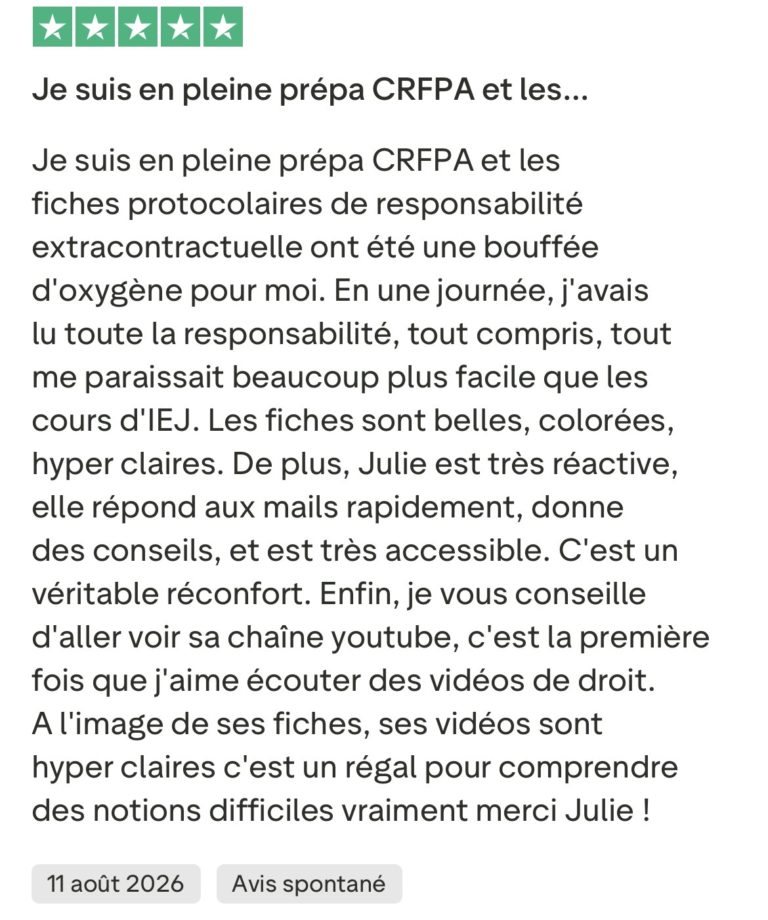 Je suis en pleine prépa CRFPA et les...

Je suis en pleine prépa CRFPA et les fiches protocolaires de responsabilité extracontractuelle ont été une bouffée d'oxygène pour moi. En une journée, j'avais lu toute la responsabilité, tout compris, tout me paraissait beaucoup plus facile que les cours d'IEJ. Les fiches sont belles, colorées, hyper claires. De plus, Julie est très réactive, elle répond aux mails rapidement, donne des conseils, et est très accessible. C'est un véritable réconfort. Enfin, je vous conseille d'aller voir sa chaîne youtube, c'est la première fois que j'aime écouter des vidéos de droit. A l'image de ses fiches, ses vidéos sont hyper claires c'est un régal pour comprendre des notions difficiles vraiment merci Julie !

11 août 2026

Avis spontané